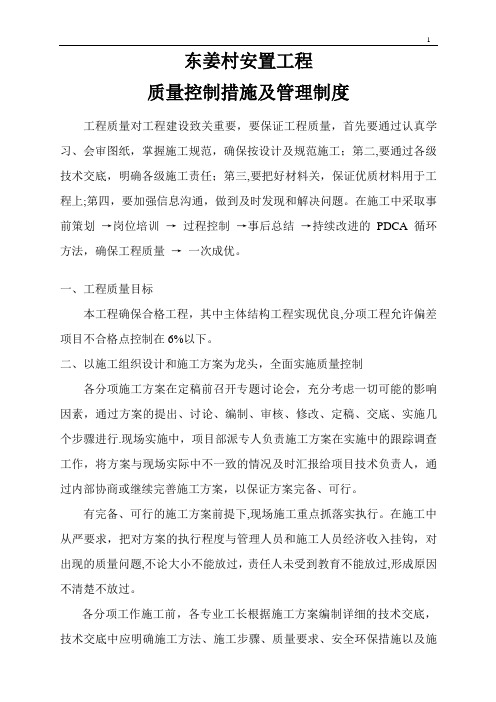 1

东姜村安置工程

质量控制措施及管理制度

工程质量对工程建设致关重要，要保证工程质量，首先要通过认真学习、会审图纸，掌握施工规范，确保按设计及规范施工；第二,要通过各级技术交底，明确各级施工责任；第三,要把好材料关，保证优质材料用于工程上;第四，要加强信息沟通，做到及时发现和解决问题。在施工中采取事前策划 →岗位培训 → 过程控制 →事后总结 →持续改进的 PDCA 循环方法，确保工程质量 → 一次成优。

一、工程质量目标

本工程确保合格工程，其中主体结构工程实现优良,分项工程允许偏差项目不合格点控制在 6%以下。

二、以施工组织设计和施工方案为龙头，全面实施质量控制

各分项施工方案在定稿前召开专题讨论会，充分考虑一切可能的影响因素，通过方案的提出、讨论、编制、审核、修改、定稿、交底、实施几个步骤进行.现场实施中，项目部派专人负责施工方案在实施中的跟踪调查工作，将方案与现场实际中不一致的情况及时汇报给项目技术负责人，通过内部协商或继续完善施工方案，以保证方案完备、可行。

有完备、可行的施工方案前提下,现场施工重点抓落实执行。在施工中从严要求，把对方案的执行程度与管理人员和施工人员经济收入挂钩，对出现的质量问题,不论大小不能放过，责任人未受到教育不能放过,形成原因不清楚不放过。

各分项工作施工前，各专业工长根据施工方案编制详细的技术交底，技术交底中应明确施工方法、施工步骤、质量要求、安全环保措施以及施